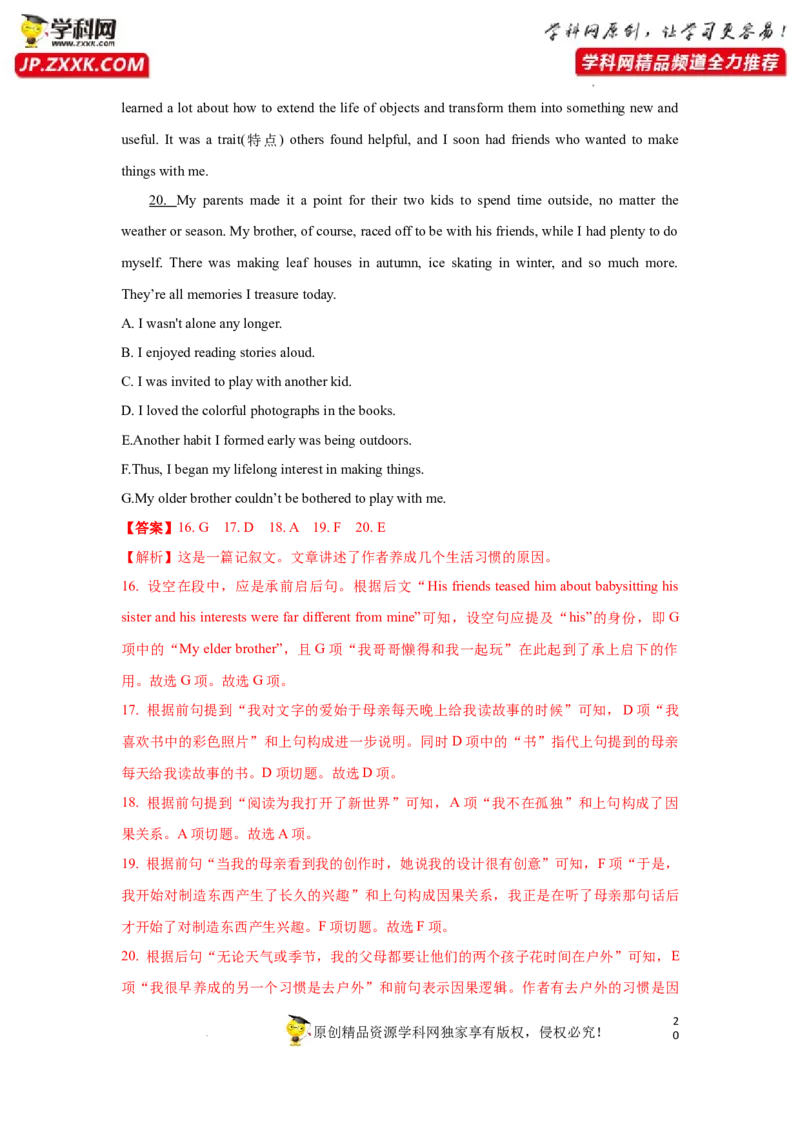 学科网
www.zxxk.com
JP.ZXXK.COM

学科网原创，让学习更容易！
学科网精品频道全力推荐

learned a lot about how to extend the life of objects and transform them into something new and useful. It was a trait(特点) others found helpful, and I soon had friends who wanted to make things with me.

20. My parents made it a point for their two kids to spend time outside, no matter the weather or season. My brother, of course, raced off to be with his friends, while I had plenty to do myself. There was making leaf houses in autumn, ice skating in winter, and so much more. They're all memories I treasure today.

A. I wasn't alone any longer.
B. I enjoyed reading stories aloud.
C. I was invited to play with another kid.
D. I loved the colorful photographs in the books.
E.Another habit I formed early was being outdoors.
F.Thus, I began my lifelong interest in making things.
G.My older brother couldn't be bothered to play with me.

【答案】16. G 17. D 18. A 19. F 20. E

【解析】这是一篇记叙文。文章讲述了作者养成几个生活习惯的原因。

16. 设空在段中，应是承前启后句。根据后文“His friends teased him about babysitting his sister and his interests were far different from mine”可知，设空句应提及“his”的身份，即G项中的“My elder brother”，且G项“我哥哥懒得和我一起玩”在此起到了承上启下的作用。故选G项。故选G项。

17. 根据前句提到“我对文字的爱始于母亲每天晚上给我读故事的时候”可知，D项“我喜欢书中的彩色照片”和上句构成进一步说明。同时D项中的“书”指代上句提到的母亲每天给我读故事的书。D项切题。故选D项。

18. 根据前句提到“阅读为我打开了新世界”可知，A项“我不在孤独”和上句构成了因果关系。A项切题。故选A项。

19. 根据前句“当我的母亲看到我的创作时，她说我的设计很有创意”可知，F项“于是，我开始对制造东西产生了长久的兴趣”和上句构成因果关系，我正是在听了母亲那句话后才开始了对制造东西产生兴趣。F项切题。故选F项。

20. 根据后句“无论天气或季节，我的父母都要让他们的两个孩子花时间在户外”可知，E项“我很早养成的另一个习惯是去户外”和前句表示因果逻辑。作者有去户外的习惯是因

原创精品资源学科网独家享有版权，侵权必究！

20